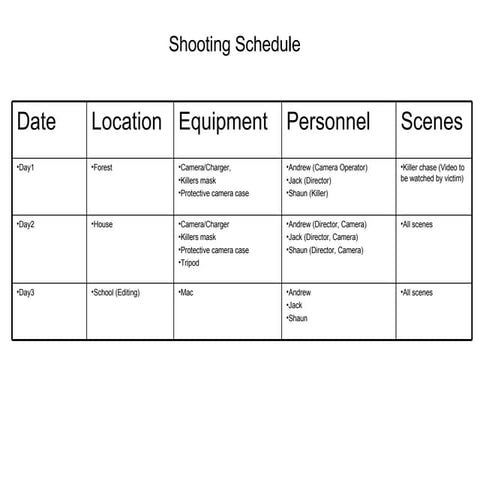 Shooting Schedule

| Date | Location | Equipment | Personnel | Scenes |
|---|---|---|---|---|
| •Day1 | •Forest | •Camera/Charger, •Killers mask •Protective camera case | •Andrew (Camera Operator) •Jack (Director) •Shaun (Killer) | •Killer chase (Video to be watched by victim) |
| •Day2 | •House | •Camera/Charger •Killers mask •Protective camera case •Tripod | •Andrew (Director, Camera) •Jack (Director, Camera) •Shaun (Director, Camera) | •All scenes |
| •Day3 | •School (Editing) | •Mac | •Andrew •Jack •Shaun | •All scenes |